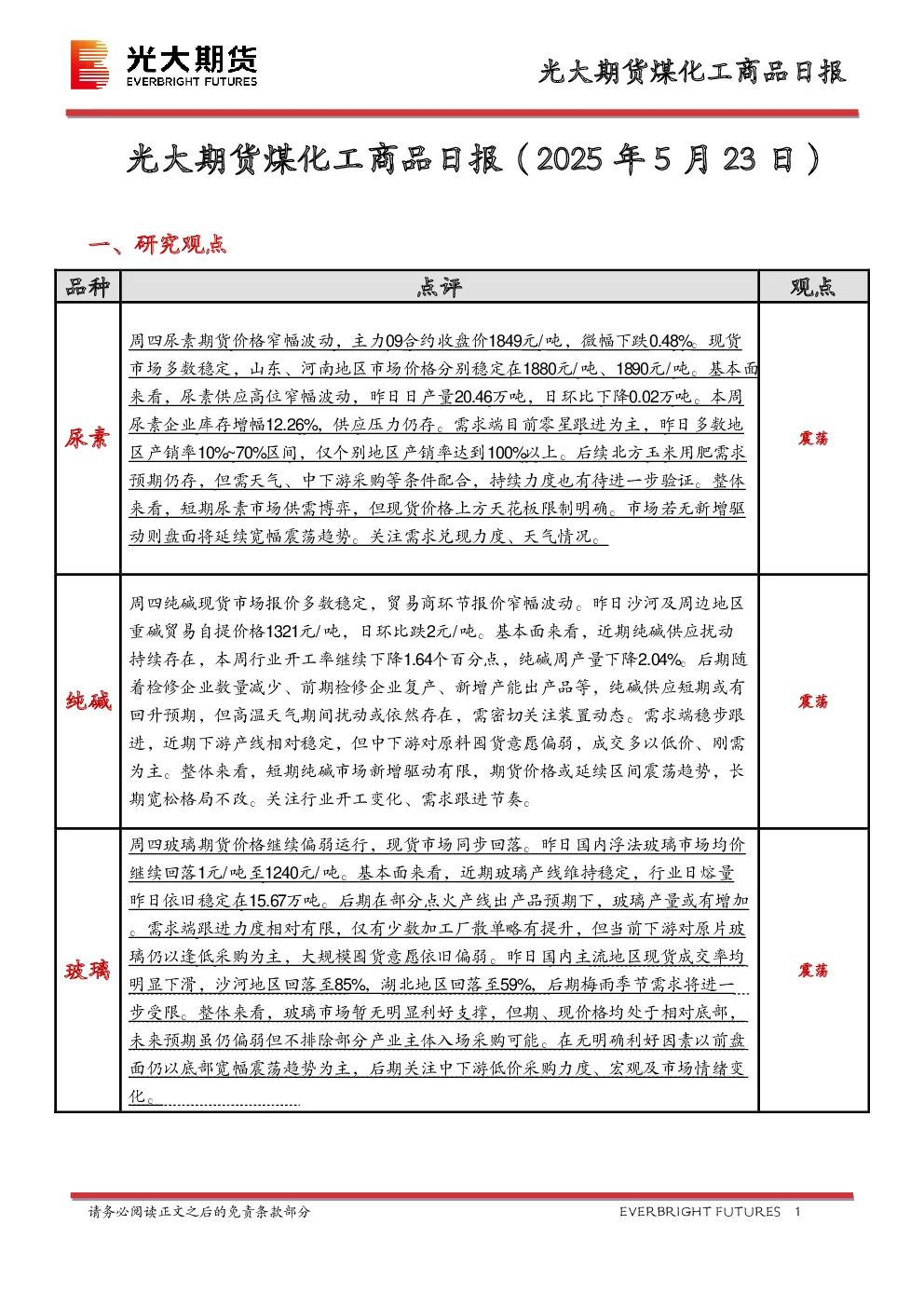 光大期货
EVERBRIGHT FUTURES

光大期货煤化工商品日报

光大期货煤化工商品日报（2025 年 5 月 23 日）

一、研究观点

| 品种 | 点评 | 观点 |
|---|---|---|
| 尿素 | 周四尿素期货价格窄幅波动，主力09合约收盘价1849元/吨，微幅下跌0.48%。现货市场多数稳定，山东、河南地区市场价格分别稳定在1880元/吨、1890元/吨。基本面来看，尿素供应高位窄幅波动，昨日日产量20.46万吨，日环比下降0.02万吨。本周尿素企业库存增幅12.26%，供应压力仍存。需求端目前零星跟进为主，昨日多数地区产销率10%~70%区间，仅个别地区产销率达到100%以上。后续北方玉米用肥需求预期仍存，但需天气、中下游采购等条件配合，持续力度也有待进一步验证。整体来看，短期尿素市场供需博弈，但现货价格上方天花板限制明确。市场若无新增驱动则盘面将延续宽幅震荡趋势。关注需求兑现力度、天气情况。 | 震荡 |
| 纯碱 | 周四纯碱现货市场报价多数稳定，贸易商环节报价窄幅波动。昨日沙河及周边地区重碱贸易自提价格1321元/吨，日环比跌2元/吨。基本面来看，近期纯碱供应扰动持续存在，本周行业开工率继续下降1.64个百分点，纯碱周产量下降2.04%。后期随着检修企业数量减少、前期检修企业复产、新增产能出产品等，纯碱供应短期或有回升预期，但高温天气期间扰动或依然存在，需密切关注装置动态。需求端稳步跟进，近期下游产线相对稳定，但中下游对原料囤货意愿偏弱，成交多以低价、刚需为主。整体来看，短期纯碱市场新增驱动有限，期货价格或延续区间震荡趋势，长期宽松格局不改。关注行业开工变化、需求跟进节奏。 | 震荡 |
| 玻璃 | 周四玻璃期货价格继续偏弱运行，现货市场同步回落。昨日国内浮法玻璃市场均价继续回落1元/吨至1240元/吨。基本面来看，近期玻璃产线维持稳定，行业日熔量昨日依旧稳定在15.67万吨。后期在部分点火产线出产品预期下，玻璃产量或有增加。需求端跟进力度相对有限，仅有少数加工厂散单略有提升，但当前下游对原片玻璃仍以逢低采购为主，大规模囤货意愿依旧偏弱。昨日国内主流地区现货成交率均明显下滑，沙河地区回落至85%，湖北地区回落至59%，后期梅雨季节需求将进一步受限。整体来看，玻璃市场暂无明显利好支撑，但期、现价格均处于相对底部，未来预期虽仍偏弱但不排除部分产业主体入场采购可能。在无明确利好因素以前盘面仍以底部宽幅震荡趋势为主，后期关注中下游低价采购力度、宏观及市场情绪变化。 | 震荡 |

请务必阅读正文之后的免责条款部分

EVERBRIGHT FUTURES 1